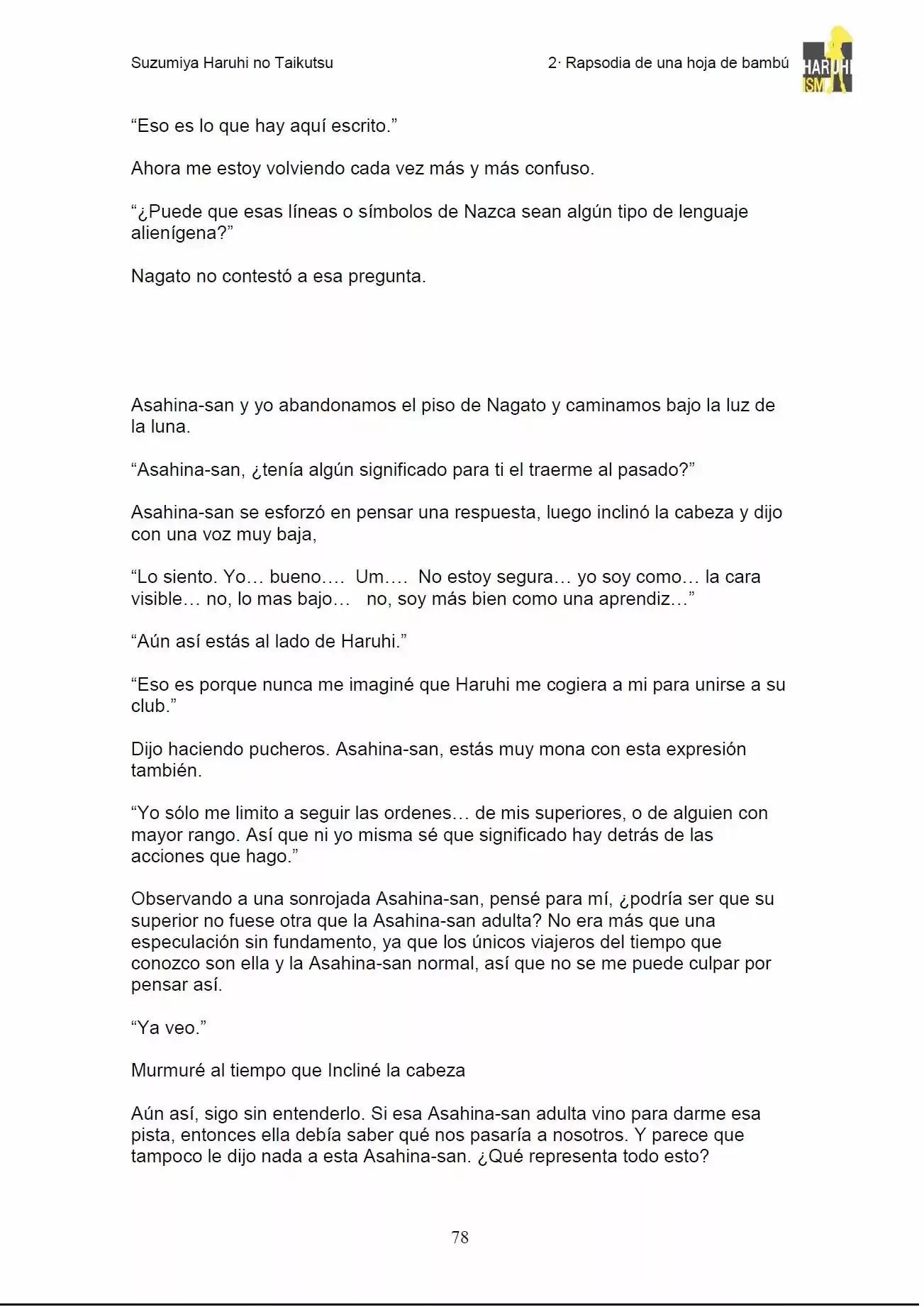 Suzumiya Haruhi no Taikutsu

2· Rapsodia de una hoja de bambú

HARUHI ISM

“Eso es lo que hay aquí escrito.”

Ahora me estoy volviendo cada vez más y más confuso.

“¿Puede que esas líneas o símbolos de Nazca sean algún tipo de lenguaje alienígena?”

Nagato no contestó a esa pregunta.

Asahina-san y yo abandonamos el piso de Nagato y caminamos bajo la luz de la luna.

“Asahina-san, ¿tenía algún significado para ti el traerme al pasado?”

Asahina-san se esforzó en pensar una respuesta, luego inclinó la cabeza y dijo con una voz muy baja,

“Lo siento. Yo… bueno…. Um…. No estoy segura… yo soy como… la cara visible… no, lo mas bajo… no, soy más bien como una aprendiz…”

“Aún así estás al lado de Haruhi.”

“Eso es porque nunca me imaginé que Haruhi me cogiera a mi para unirse a su club.”

Dijo haciendo pucheros. Asahina-san, estás muy mona con esta expresión también.

“Yo sólo me limito a seguir las ordenes… de mis superiores, o de alguien con mayor rango. Así que ni yo misma sé que significado hay detrás de las acciones que hago.”

Observando a una sonrojada Asahina-san, pensé para mí, ¿podría ser que su superior no fuese otra que la Asahina-san adulta? No era más que una especulación sin fundamento, ya que los únicos viajeros del tiempo que conozco son ella y la Asahina-san normal, así que no se me puede culpar por pensar así.

“Ya veo.”

Murmuré al tiempo que Incliné la cabeza

Aún así, sigo sin entenderlo. Si esa Asahina-san adulta vino para darme esa pista, entonces ella debía saber qué nos pasaría a nosotros. Y parece que tampoco le dijo nada a esta Asahina-san. ¿Qué representa todo esto?

78